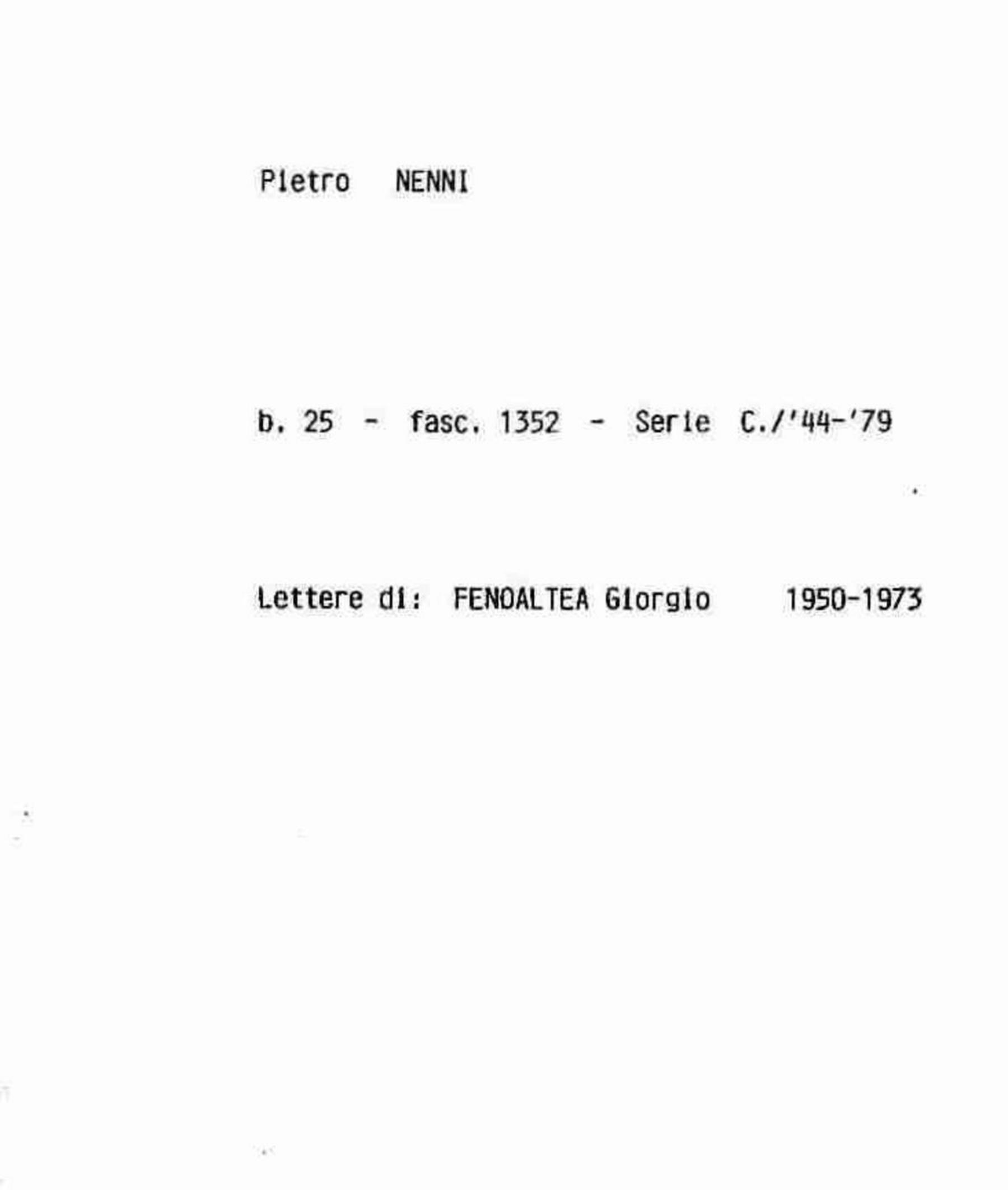 Pietro NENNI

b. 25 - fasc. 1352 - Serie C./'44-'79

Lettere di: FENOALTEA Giorgio 1950-1973